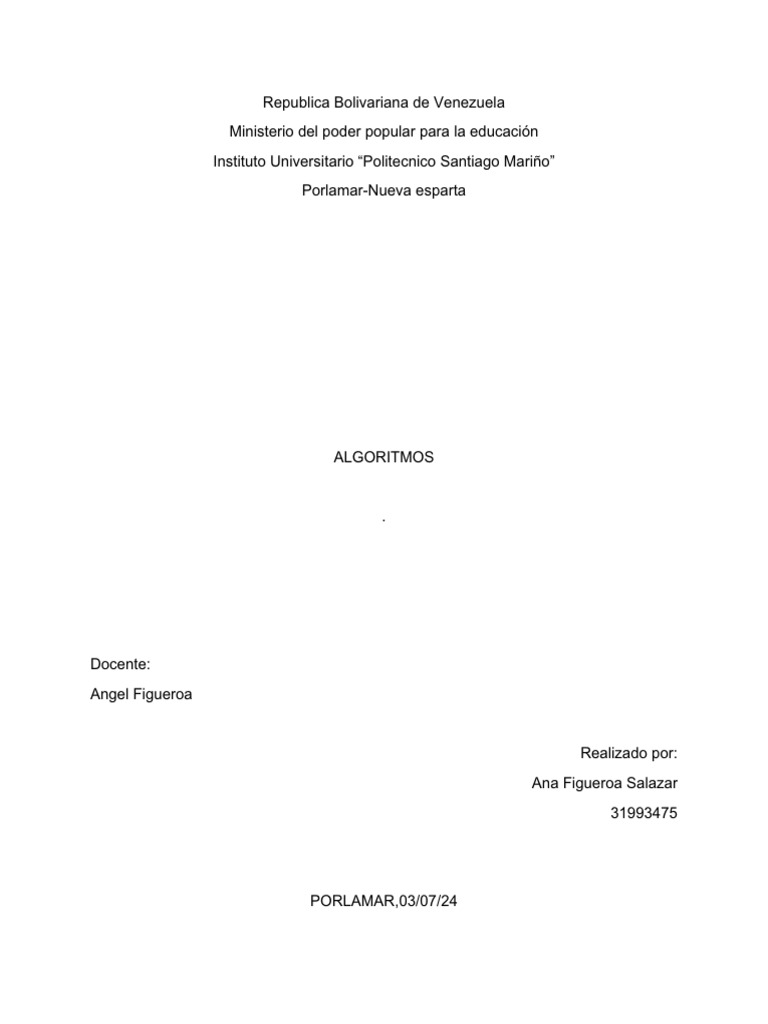 Republica Bolivariana de Venezuela
Ministerio del poder popular para la educación
Instituto Universitario “Politecnico Santiago Mariño”
Porlamar-Nueva esparta

ALGORITMOS

.

Docente:
Angel Figueroa

Realizado por:
Ana Figueroa Salazar
31993475

PORLAMAR,03/07/24